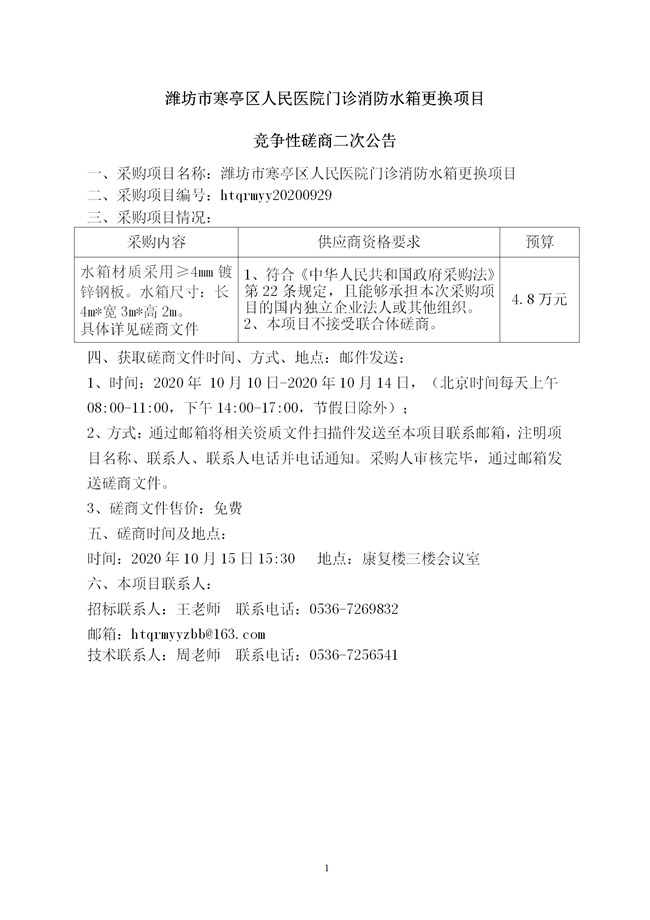 潍坊市寒亭区人民医院门诊消防水箱更换项目

竞争性磋商二次公告

一、采购项目名称：潍坊市寒亭区人民医院门诊消防水箱更换项目

二、采购项目编号：htqrmyy20200929

三、采购项目情况：

| 采购内容 | 供应商资格要求 | 预算 |
|---|---|---|
| 水箱材质采用≥4mm 镀锌钢板。水箱尺寸：长 4m*宽 3m*高 2m。具体详见磋商文件 | 1、符合《中华人民共和国政府采购法》第 22 条规定，且能够承担本次采购项目的国内独立企业法人或其他组织。2、本项目不接受联合体磋商。 | 4.8 万元 |

四、获取磋商文件时间、方式、地点：邮件发送：

1、时间：2020 年 10 月 10 日-2020 年 10 月 14 日，（北京时间每天上午 08:00-11:00，下午 14:00-17:00，节假日除外）；

2、方式：通过邮箱将相关资质文件扫描件发送至本项目联系邮箱，注明项目名称、联系人、联系人电话并电话通知。采购人审核完毕，通过邮箱发送磋商文件。

3、磋商文件售价：免费

五、磋商时间及地点：

时间：2020 年 10 月 15 日 15:30　　地点：康复楼三楼会议室

六、本项目联系人：

招标联系人：王老师　联系电话：0536-7269832

邮箱：htqrmyyzbb@163.com

技术联系人：周老师　联系电话：0536-7256541

1